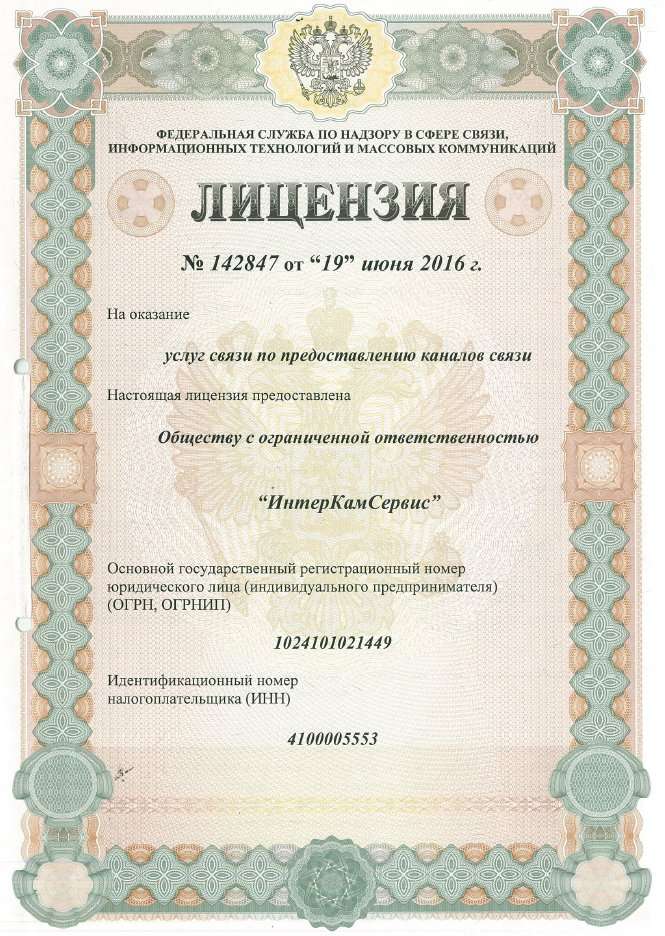 ФЕДЕРАЛЬНАЯ СЛУЖБА ПО НАДЗОРУ В СФЕРЕ СВЯЗИ, ИНФОРМАЦИОННЫХ ТЕХНОЛОГИЙ И МАССОВЫХ КОММУНИКАЦИЙ

ЛИЦЕНЗИЯ

№ 142847 от “19” июня 2016 г.

На оказание

услуг связи по предоставлению каналов связи

Настоящая лицензия предоставлена

Обществу с ограниченной ответственностью

“ИнтерКамСервис”

Основной государственный регистрационный номер юридического лица (индивидуального предпринимателя) (ОГРН, ОГРНИП)

1024101021449

Идентификационный номер налогоплательщика (ИНН)

4100005553